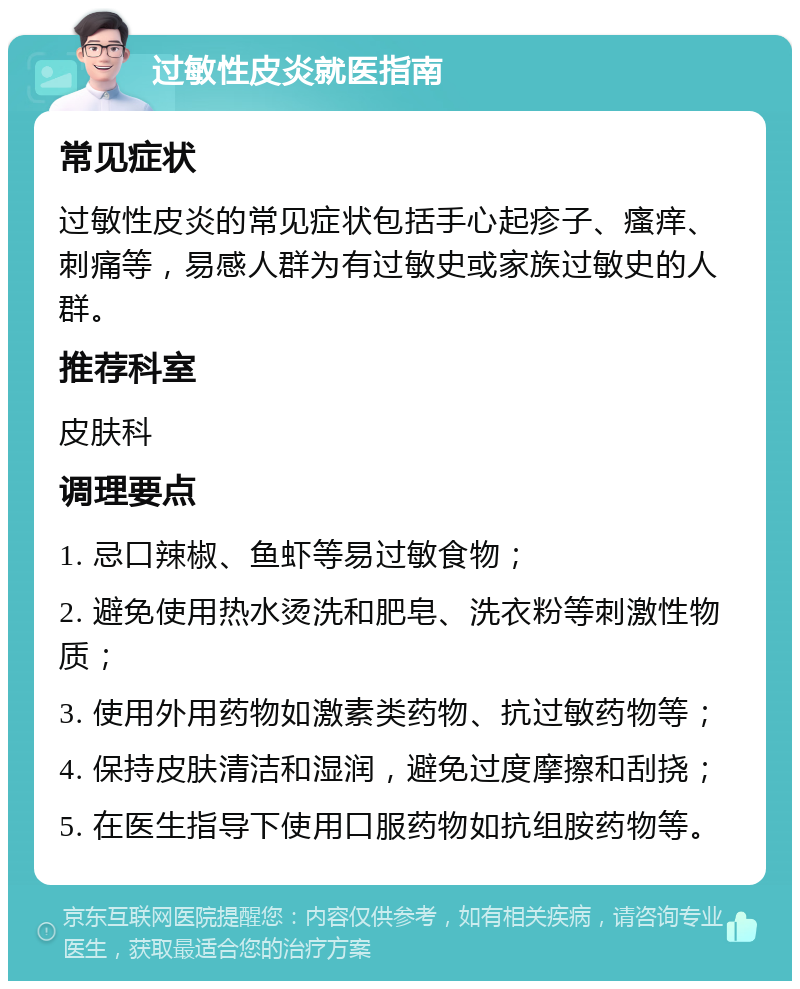 过敏性皮炎就医指南

常见症状

过敏性皮炎的常见症状包括手心起疹子、瘙痒、刺痛等，易感人群为有过敏史或家族过敏史的人群。

推荐科室

皮肤科

调理要点

1. 忌口辣椒、鱼虾等易过敏食物；

2. 避免使用热水烫洗和肥皂、洗衣粉等刺激性物质；

3. 使用外用药物如激素类药物、抗过敏药物等；

4. 保持皮肤清洁和湿润，避免过度摩擦和刮挠；

5. 在医生指导下使用口服药物如抗组胺药物等。

京东互联网医院提醒您：内容仅供参考，如有相关疾病，请咨询专业医生，获取最适合您的治疗方案